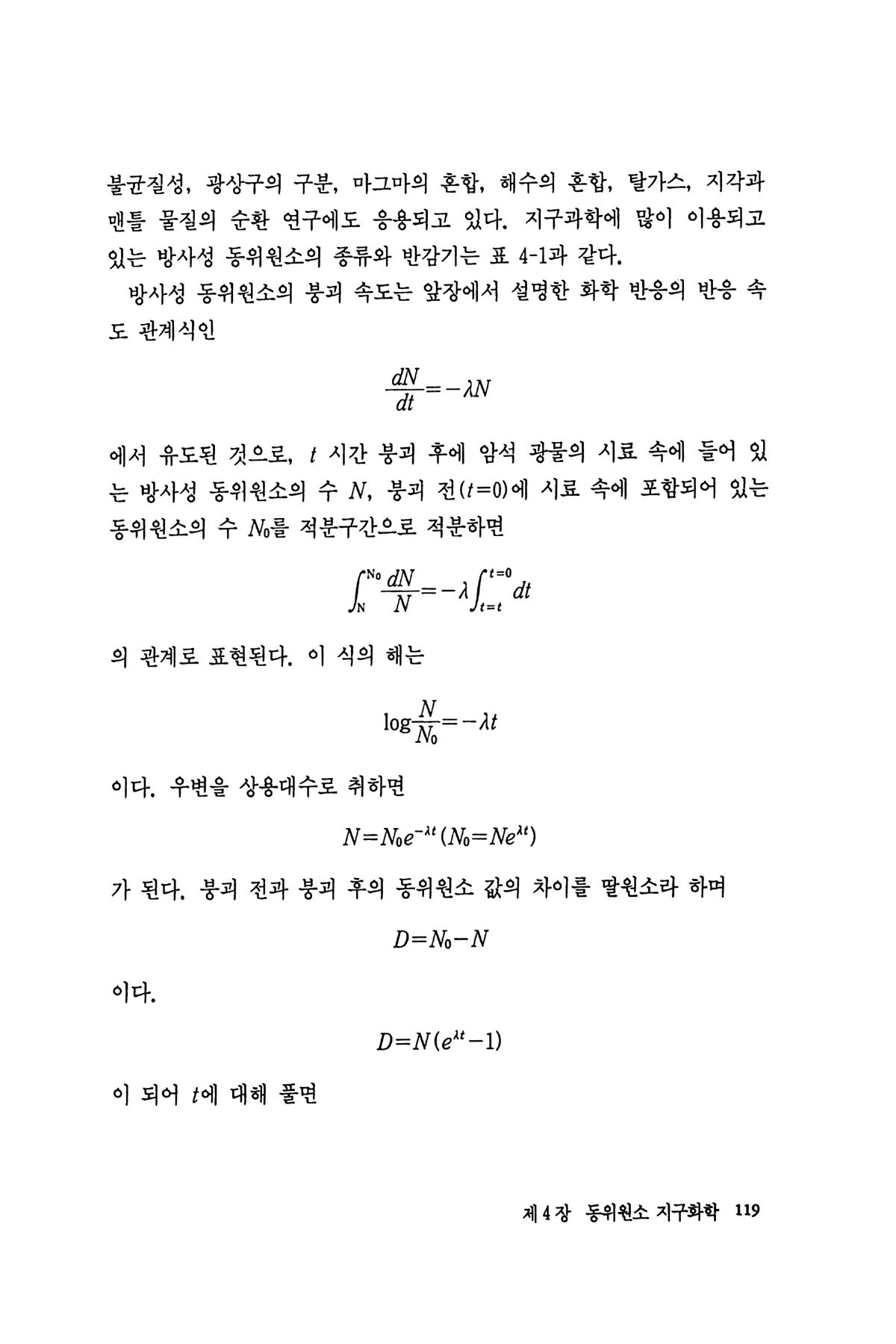 불균질성, 광상구의 구분, 마그마의 혼합, 해수의 혼합, 탈가스, 지각과 맨틀 물질의 순환 연구에도 응용되고 있다. 지구과학에 많이 이용되고 있는 방사성 동위원소의 종류와 반감기는 표 4-1과 같다.

방사성 동위원소의 붕괴 속도는 앞장에서 설명한 화학 반응의 반응 속도 관계식인

$\frac{dN}{dt}=-\lambda N$

에서 유도된 것으로, $t$ 시간 붕괴 후에 암석 광물의 시료 속에 들어 있는 방사성 동위원소의 수 $N$, 붕괴 전($t=0$)에 시료 속에 포함되어 있는 동위원소의 수 $N_0$를 적분구간으로 적분하면

$\int_{N}^{N_0}\frac{dN}{N}=-\lambda\int_{t=t}^{t=0}dt$

의 관계로 표현된다. 이 식의 해는

$\log\frac{N}{N_0}=-\lambda t$

이다. 우변을 상용대수로 취하면

$N=N_0e^{-\lambda t}(N_0=Ne^{\lambda t})$

가 된다. 붕괴 전과 붕괴 후의 동위원소 값의 차이를 딸원소라 하며

$D=N_0-N$

이다.

$D=N(e^{\lambda t}-1)$

이 되어 $t$에 대해 풀면

제 4 장 동위원소 지구화학 119